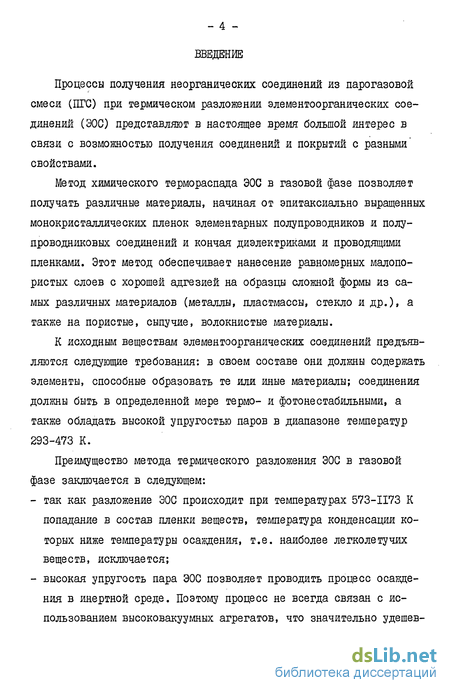 - 4 -

ВВЕДЕНИЕ

Процессы получения неорганических соединений из парогазовой смеси (ПГС) при термическом разложении элементоорганических соединений (ЭОС) представляют в настоящее время большой интерес в связи с возможностью получения соединений и покрытий с разными свойствами.

Метод химического термораспада ЭОС в газовой фазе позволяет получать различные материалы, начиная от эпитаксиально выращенных монокристаллических пленок элементарных полупроводников и полупроводниковых соединений и кончая диэлектриками и проводящими пленками. Этот метод обеспечивает нанесение равномерных малопористых слоев с хорошей адгезией на образцы сложной формы из самых различных материалов (металлы, пластмассы, стекло и др.), а также на пористые, сыпучие, волокнистые материалы.

К исходным веществам элементоорганических соединений предъявляются следующие требования: в своем составе они должны содержать элементы, способные образовать те или иные материалы; соединения должны быть в определенной мере термо- и фотонестабильными, а также обладать высокой упругостью паров в диапазоне температур 293-473 К.

Преимущество метода термического разложения ЭОС в газовой фазе заключается в следующем:
- так как разложение ЭОС происходит при температурах 573-1173 К попадание в состав пленки веществ, температура конденсации которых ниже температуры осаждения, т.е. наиболее легколетучих веществ, исключается;
- высокая упругость пара ЭОС позволяет проводить процесс осаждения в инертной среде. Поэтому процесс не всегда связан с использованием высоковакуумных агрегатов, что значительно удешев-

dsLib.net
библиотека диссертаций